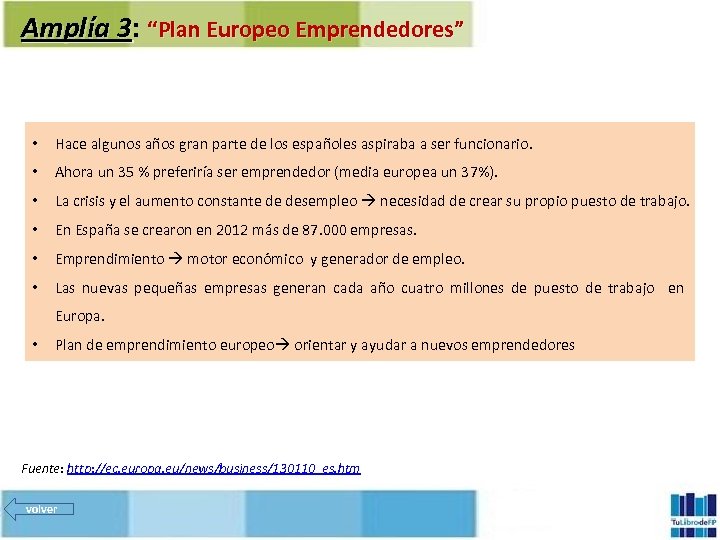 Amplía 3: "Plan Europeo Emprendedores"

• Hace algunos años gran parte de los españoles aspiraba a ser funcionario.
• Ahora un 35 % preferiría ser emprendedor (media europea un 37%).
• La crisis y el aumento constante de desempleo → necesidad de crear su propio puesto de trabajo.
• En España se crearon en 2012 más de 87.000 empresas.
• Emprendimiento → motor económico y generador de empleo.
• Las nuevas pequeñas empresas generan cada año cuatro millones de puesto de trabajo en Europa.
• Plan de emprendimiento europeo→ orientar y ayudar a nuevos emprendedores

Fuente: http://ec.europa.eu/news/business/130110_es.htm

volver

TuLibrodeFP